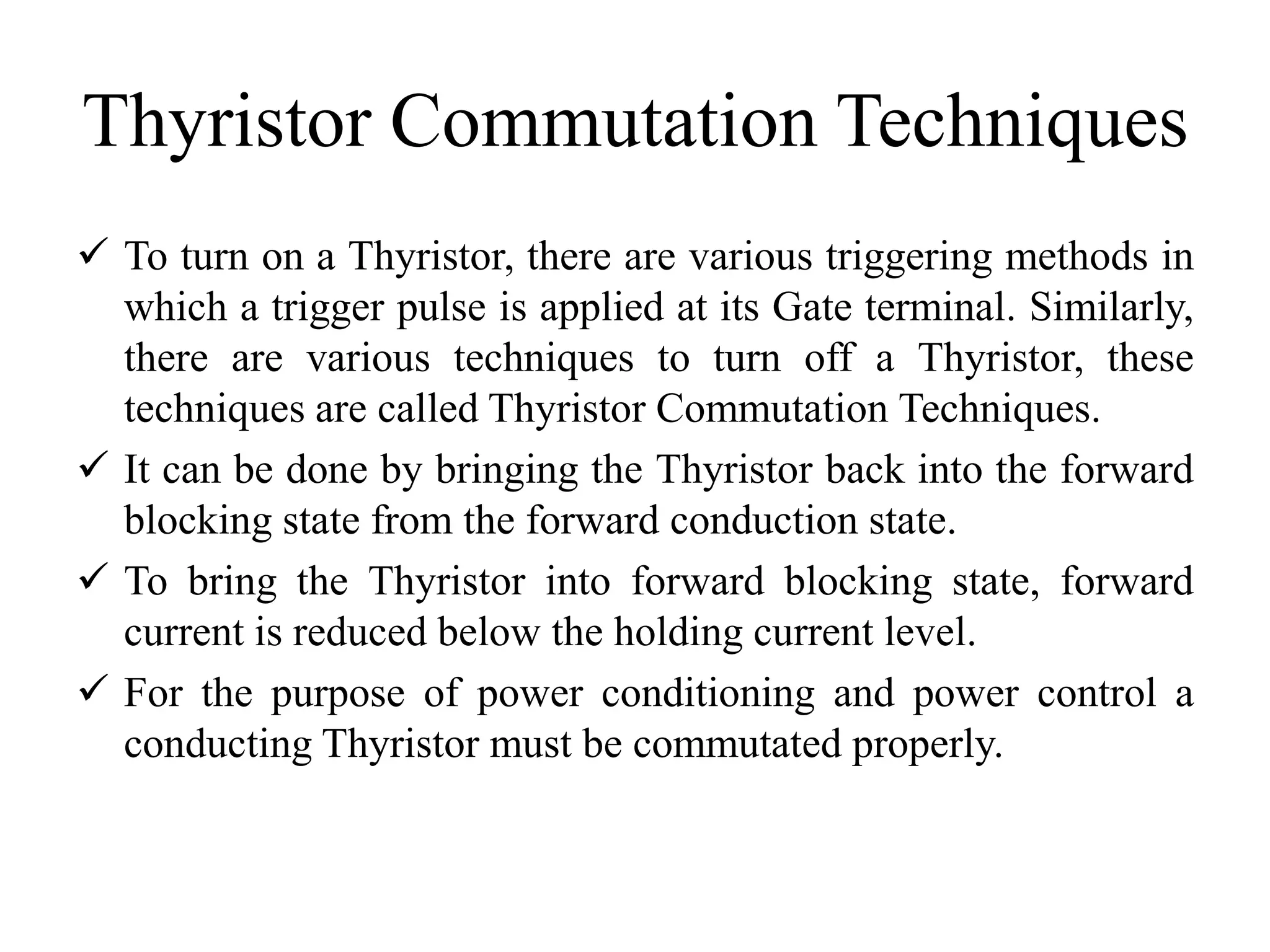 Thyristor Commutation Techniques

✓ To turn on a Thyristor, there are various triggering methods in which a trigger pulse is applied at its Gate terminal. Similarly, there are various techniques to turn off a Thyristor, these techniques are called Thyristor Commutation Techniques.

✓ It can be done by bringing the Thyristor back into the forward blocking state from the forward conduction state.

✓ To bring the Thyristor into forward blocking state, forward current is reduced below the holding current level.

✓ For the purpose of power conditioning and power control a conducting Thyristor must be commutated properly.